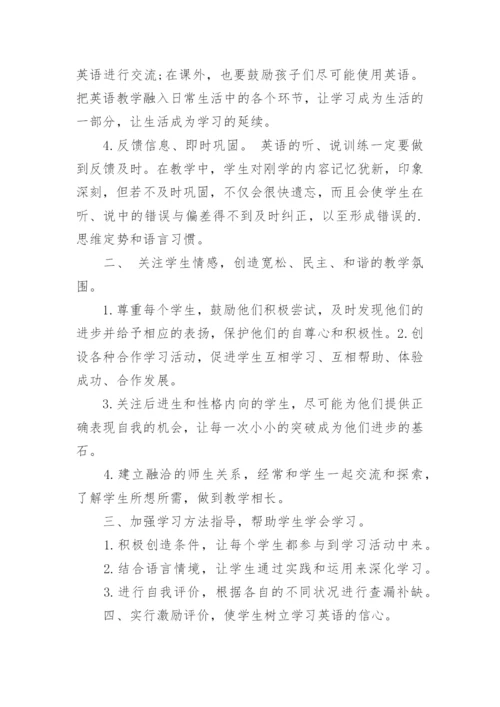 英语进行交流;在课外，也要鼓励孩子们尽可能使用英语。把英语教学融入日常生活中的各个环节，让学习成为生活的一部分，让生活成为学习的延续。

4.反馈信息、即时巩固。 英语的听、说训练一定要做到反馈及时。在教学中，学生对刚学的内容记忆犹新，印象深刻，但若不及时巩固，不仅会很快遗忘，而且会使学生在听、说中的错误与偏差得不到及时纠正，以至形成错误的.思维定势和语言习惯。

二、 关注学生情感，创造宽松、民主、和谐的教学氛围。

1.尊重每个学生，鼓励他们积极尝试，及时发现他们的进步并给予相应的表扬，保护他们的自尊心和积极性。2.创设各种合作学习活动，促进学生互相学习、互相帮助、体验成功、合作发展。

3.关注后进生和性格内向的学生，尽可能为他们提供正确表现自我的机会，让每一次小小的突破成为他们进步的基石。

4.建立融洽的师生关系，经常和学生一起交流和探索，了解学生所想所需，做到教学相长。

三、加强学习方法指导，帮助学生学会学习。

1.积极创造条件，让每个学生都参与到学习活动中来。

2.结合语言情境，让学生通过实践和运用来深化学习。

3.进行自我评价，根据各自的不同状况进行查漏补缺。

四、实行激励评价，使学生树立学习英语的信心。